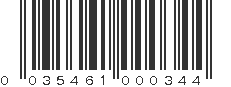 0 035461 000344